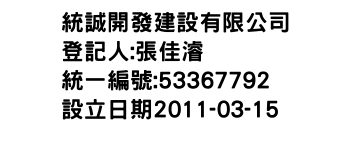 統誠開發建設有限公司
登記人:張佳濬
統一編號:53367792
設立日期2011-03-15